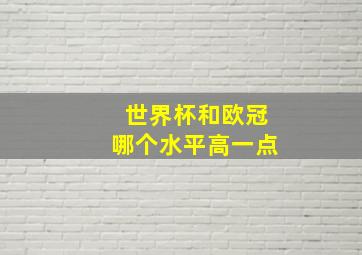 世界杯和欧冠
哪个水平高一点